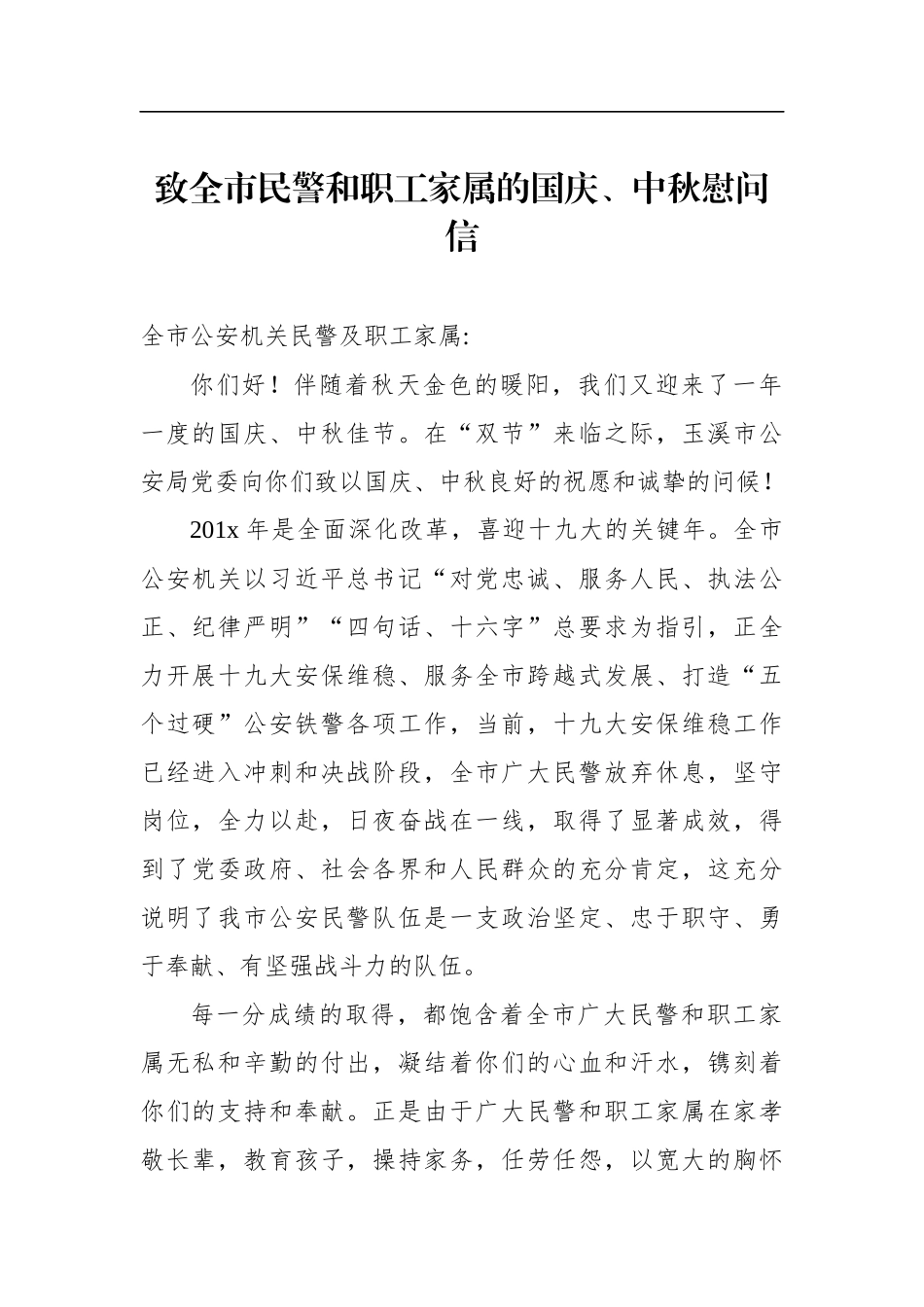 致全市民警和职工家属的国庆、中秋慰问信

全市公安机关民警及职工家属:

你们好！伴随着秋天金色的暖阳，我们又迎来了一年一度的国庆、中秋佳节。在“双节”来临之际，玉溪市公安局党委向你们致以国庆、中秋良好的祝愿和诚挚的问候！

201x 年是全面深化改革，喜迎十九大的关键年。全市公安机关以习近平总书记“对党忠诚、服务人民、执法公正、纪律严明”“四句话、十六字”总要求为指引，正全力开展十九大安保维稳、服务全市跨越式发展、打造“五个过硬”公安铁警各项工作，当前，十九大安保维稳工作已经进入冲刺和决战阶段，全市广大民警放弃休息，坚守岗位，全力以赴，日夜奋战在一线，取得了显著成效，得到了党委政府、社会各界和人民群众的充分肯定，这充分说明了我市公安民警队伍是一支政治坚定、忠于职守、勇于奉献、有坚强战斗力的队伍。

每一分成绩的取得，都饱含着全市广大民警和职工家属无私和辛勤的付出，凝结着你们的心血和汗水，镌刻着你们的支持和奉献。正是由于广大民警和职工家属在家孝敬长辈，教育孩子，操持家务，任劳任怨，以宽大的胸怀